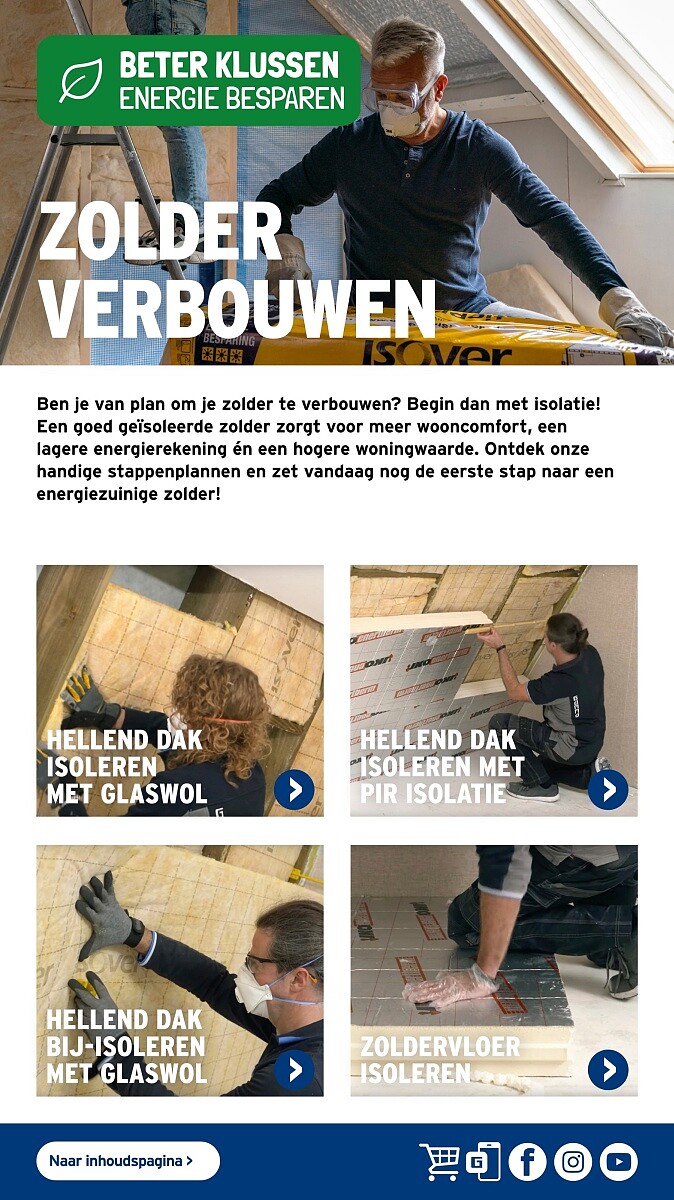 BETER KLUSSEN
ENERGIE BESPAREN

ZOLDER
VERBOUWEN

Ben je van plan om je zolder te verbouwen? Begin dan met isolatie! Een goed geïsoleerde zolder zorgt voor meer wooncomfort, een lagere energierekening én een hogere woningwaarde. Ontdek onze handige stappenplannen en zet vandaag nog de eerste stap naar een energiezuinige zolder!

HELLEND DAK
ISOLEREN
MET GLASWOL

HELLEND DAK
ISOLEREN MET
PIR ISOLATIE

HELLEND DAK
BIJ-ISOLEREN
MET GLASWOL

ZOLDERVLOER
ISOLEREN

Naar inhoudspagina >